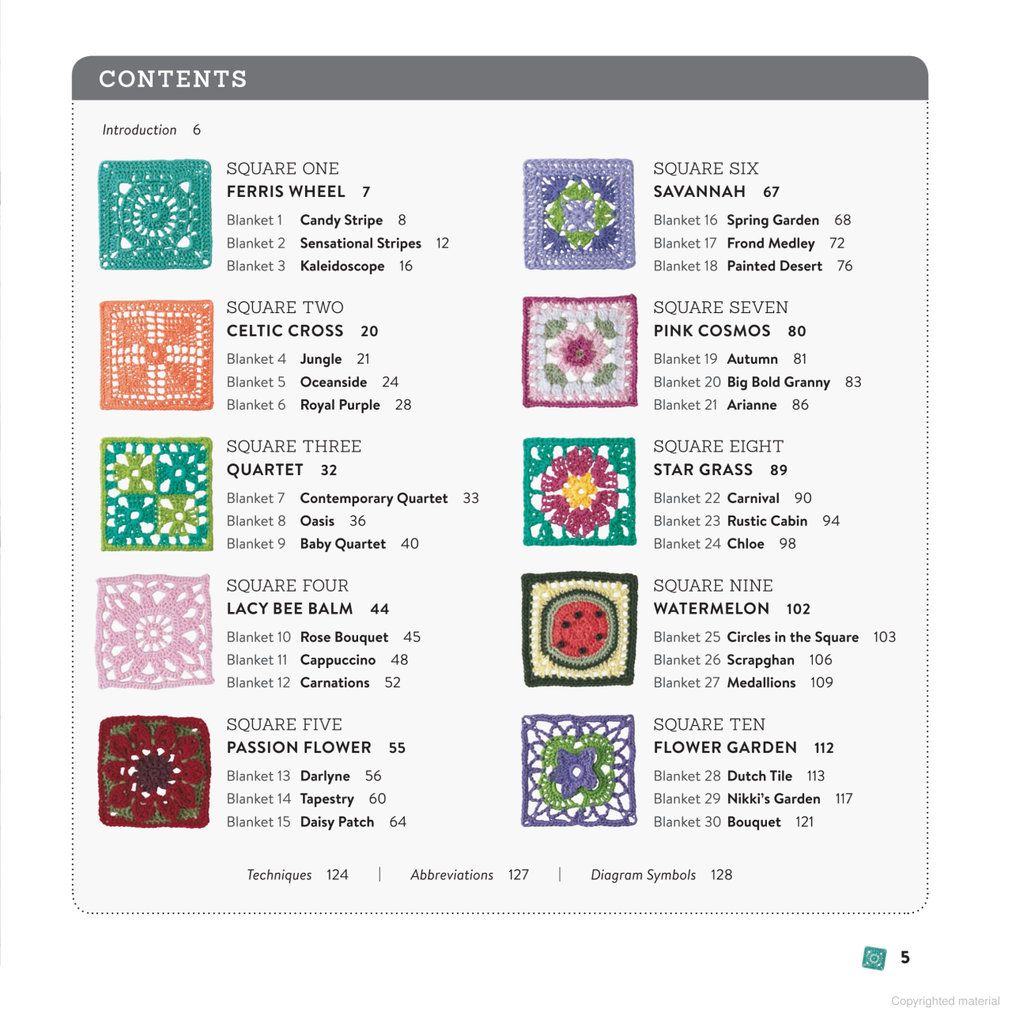 CONTENTS

Introduction 6

SQUARE ONE
FERRIS WHEEL 7
Blanket 1 Candy Stripe 8
Blanket 2 Sensational Stripes 12
Blanket 3 Kaleidoscope 16

SQUARE TWO
CELTIC CROSS 20
Blanket 4 Jungle 21
Blanket 5 Oceanside 24
Blanket 6 Royal Purple 28

SQUARE THREE
QUARTET 32
Blanket 7 Contemporary Quartet 33
Blanket 8 Oasis 36
Blanket 9 Baby Quartet 40

SQUARE FOUR
LACY BEE BALM 44
Blanket 10 Rose Bouquet 45
Blanket 11 Cappuccino 48
Blanket 12 Carnations 52

SQUARE FIVE
PASSION FLOWER 55
Blanket 13 Darlyne 56
Blanket 14 Tapestry 60
Blanket 15 Daisy Patch 64

SQUARE SIX
SAVANNAH 67
Blanket 16 Spring Garden 68
Blanket 17 Frond Medley 72
Blanket 18 Painted Desert 76

SQUARE SEVEN
PINK COSMOS 80
Blanket 19 Autumn 81
Blanket 20 Big Bold Granny 83
Blanket 21 Arianne 86

SQUARE EIGHT
STAR GRASS 89
Blanket 22 Carnival 90
Blanket 23 Rustic Cabin 94
Blanket 24 Chloe 98

SQUARE NINE
WATERMELON 102
Blanket 25 Circles in the Square 103
Blanket 26 Scrapghan 106
Blanket 27 Medallions 109

SQUARE TEN
FLOWER GARDEN 112
Blanket 28 Dutch Tile 113
Blanket 29 Nikki's Garden 117
Blanket 30 Bouquet 121

Techniques 124 | Abbreviations 127 | Diagram Symbols 128

5

Copyrighted material